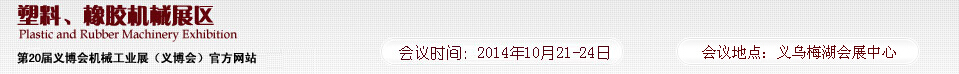 塑料、橡胶机械展区
Plastic and Rubber Machinery Exhibition
第20届义博会机械工业展（义博会）官方网站

会议时间：2014年10月21-24日

会议地点：义乌梅湖会展中心